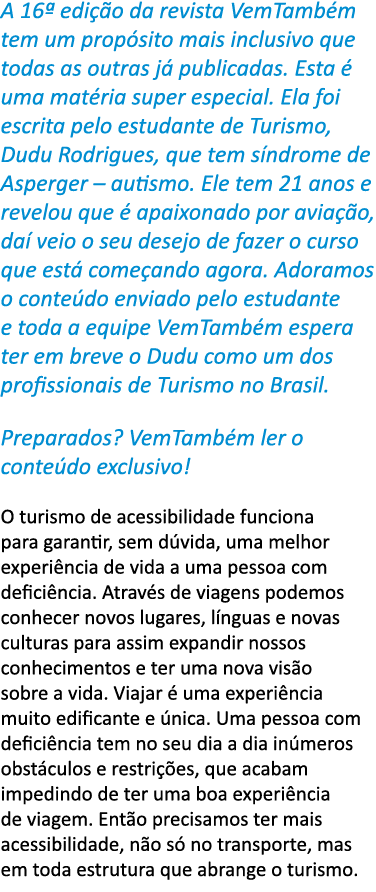 A 16ª edição da revista VemTambém tem um propósito mais inclusivo que todas as outras já publicadas. Esta é uma matéria super especial. Ela foi escrita pelo estudante de Turismo, Dudu Rodrigues, que tem síndrome de Asperger – autismo. Ele tem 21 anos e revelou que é apaixonado por aviação, daí veio o seu desejo de fazer o curso que está começando agora. Adoramos o conteúdo enviado pelo estudante e toda a equipe VemTambém espera ter em breve o Dudu como um dos profissionais de Turismo no Brasil.

Preparados? VemTambém ler o conteúdo exclusivo!

O turismo de acessibilidade funciona para garantir, sem dúvida, uma melhor experiência de vida a uma pessoa com deficiência. Através de viagens podemos conhecer novos lugares, línguas e novas culturas para assim expandir nossos conhecimentos e ter uma nova visão sobre a vida. Viajar é uma experiência muito edificante e única. Uma pessoa com deficiência tem no seu dia a dia inúmeros obstáculos e restrições, que acabam impedindo de ter uma boa experiência de viagem. Então precisamos ter mais acessibilidade, não só no transporte, mas em toda estrutura que abrange o turismo.